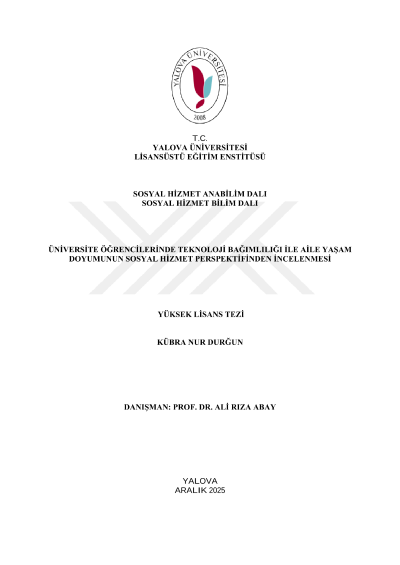 YALOVA ÜNİVERSİTESİ
2008

T.C.
YALOVA ÜNİVERSİTESİ
LİSANSÜSTÜ EĞİTİM ENSTİTÜSÜ

SOSYAL HİZMET ANABİLİM DALI
SOSYAL HİZMET BİLİM DALI

ÜNİVERSİTE ÖĞRENCİLERİNDE TEKNOLOJİ BAĞIMLILIĞI İLE AİLE YAŞAM DOYUMUNUN SOSYAL HİZMET PERSPEKTİFİNDEN İNCELENMESİ

YÜKSEK LİSANS TEZİ

KÜBRA NUR DURĞUN

DANIŞMAN: PROF. DR. ALİ RIZA ABAY

YALOVA
ARALIK 2025